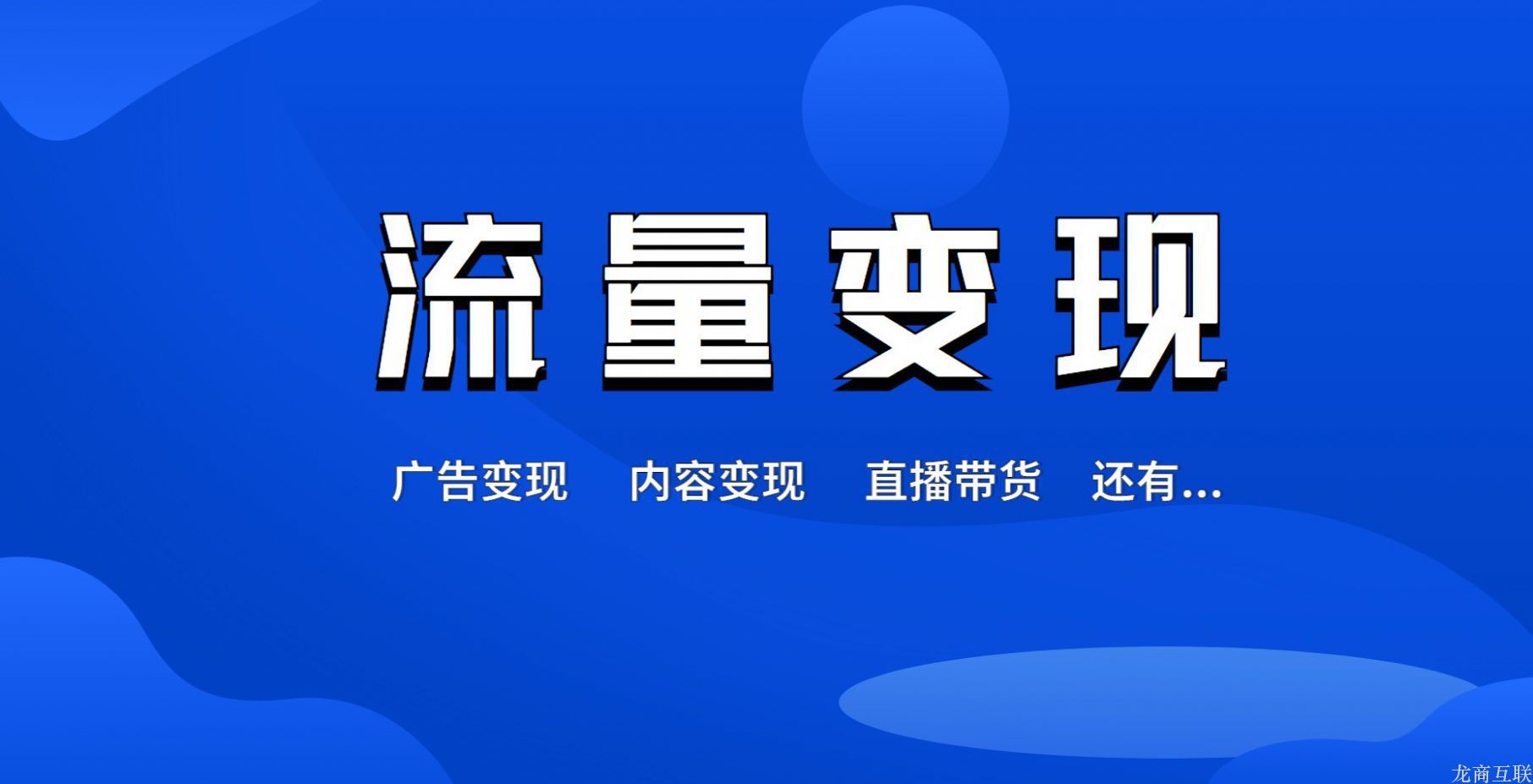 流量变现

广告变现　内容变现　直播带货　还有...

龙商互联